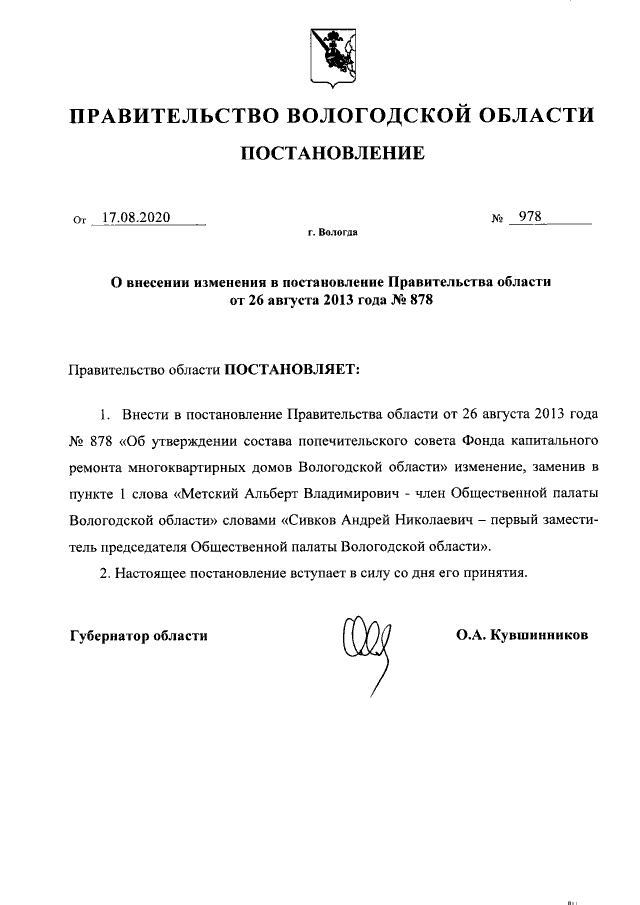 ПРАВИТЕЛЬСТВО ВОЛОГОДСКОЙ ОБЛАСТИ

ПОСТАНОВЛЕНИЕ

От 17.08.2020 № 978

г. Вологда

О внесении изменения в постановление Правительства области от 26 августа 2013 года № 878

Правительство области ПОСТАНОВЛЯЕТ:

1. Внести в постановление Правительства области от 26 августа 2013 года № 878 «Об утверждении состава попечительского совета Фонда капитального ремонта многоквартирных домов Вологодской области» изменение, заменив в пункте 1 слова «Метский Альберт Владимирович - член Общественной палаты Вологодской области» словами «Сивков Андрей Николаевич – первый заместитель председателя Общественной палаты Вологодской области».

2. Настоящее постановление вступает в силу со дня его принятия.

Губернатор области О.А. Кувшинников